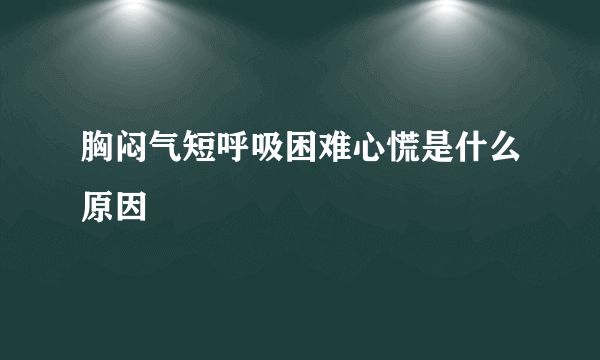 胸闷气短呼吸困难心慌是什么原因